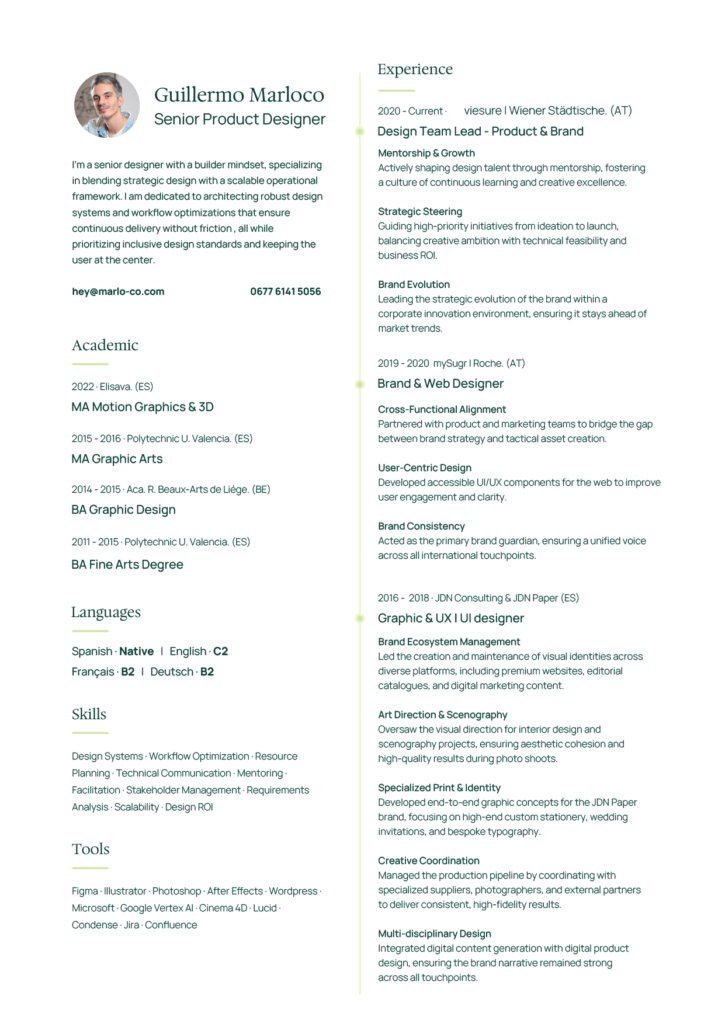 Guillermo Marloco
Senior Product Designer

I'm a senior designer with a builder mindset, specializing in blending strategic design with a scalable operational framework. I am dedicated to architecting robust design systems and workflow optimizations that ensure continuous delivery without friction , all while prioritizing inclusive design standards and keeping the user at the center.

hey@marlo-co.com
0677 6141 5056

Academic

2022 · Elisava. (ES)
MA Motion Graphics & 3D

2015 - 2016 · Polytechnic U. Valencia. (ES)
MA Graphic Arts

2014 - 2015 · Aca. R. Beaux-Arts de Liége. (BE)
BA Graphic Design

2011 - 2015 · Polytechnic U. Valencia. (ES)
BA Fine Arts Degree

Languages

Spanish · Native | English · C2
Français · B2 | Deutsch · B2

Skills

Design Systems · Workflow Optimization · Resource Planning · Technical Communication · Mentoring · Facilitation · Stakeholder Management · Requirements Analysis · Scalability · Design ROI

Tools

Figma · Illustrator · Photoshop · After Effects · Wordpress · Microsoft · Google Vertex AI · Cinema 4D · Lucid · Condense · Jira · Confluence

Experience

2020 - Current · viesure I Wiener Städtische. (AT)
Design Team Lead - Product & Brand

Mentorship & Growth
Actively shaping design talent through mentorship, fostering a culture of continuous learning and creative excellence.

Strategic Steering
Guiding high-priority initiatives from ideation to launch, balancing creative ambition with technical feasibility and business ROI.

Brand Evolution
Leading the strategic evolution of the brand within a corporate innovation environment, ensuring it stays ahead of market trends.

2019 - 2020 mySugr I Roche. (AT)
Brand & Web Designer

Cross-Functional Alignment
Partnered with product and marketing teams to bridge the gap between brand strategy and tactical asset creation.

User-Centric Design
Developed accessible UI/UX components for the web to improve user engagement and clarity.

Brand Consistency
Acted as the primary brand guardian, ensuring a unified voice across all international touchpoints.

2016 - 2018 · JDN Consulting & JDN Paper (ES)
Graphic & UX I UI designer

Brand Ecosystem Management
Led the creation and maintenance of visual identities across diverse platforms, including premium websites, editorial catalogues, and digital marketing content.

Art Direction & Scenography
Oversaw the visual direction for interior design and scenography projects, ensuring aesthetic cohesion and high-quality results during photo shoots.

Specialized Print & Identity
Developed end-to-end graphic concepts for the JDN Paper brand, focusing on high-end custom stationery, wedding invitations, and bespoke typography.

Creative Coordination
Managed the production pipeline by coordinating with specialized suppliers, photographers, and external partners to deliver consistent, high-fidelity results.

Multi-disciplinary Design
Integrated digital content generation with digital product design, ensuring the brand narrative remained strong across all touchpoints.